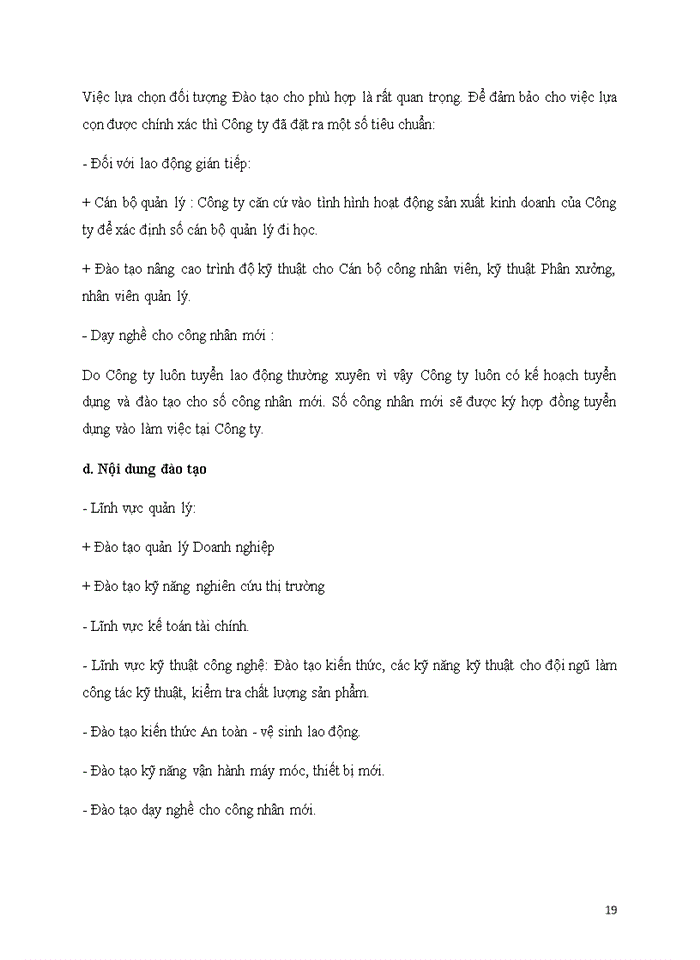 Việc lựa chọn đối tượng Đào tạo cho phù hợp là rất quan trọng. Để đảm bảo cho việc lựa cọn được chính xác thì Công ty đã đặt ra một số tiêu chuẩn:

- Đối với lao động gián tiếp:

+ Cán bộ quản lý : Công ty căn cứ vào tình hình hoạt động sản xuất kinh doanh của Công ty để xác định số cán bộ quản lý đi học.

+ Đào tạo nâng cao trình độ kỹ thuật cho Cán bộ công nhân viên, kỹ thuật Phân xưởng, nhân viên quản lý.

- Dạy nghề cho công nhân mới :

Do Công ty luôn tuyển lao động thường xuyên vì vậy Công ty luôn có kế hoạch tuyển dụng và đào tạo cho số công nhân mới. Số công nhân mới sẽ được ký hợp đồng tuyển dụng vào làm việc tại Công ty.

d. Nội dung đào tạo

- Lĩnh vực quản lý:

+ Đào tạo quản lý Doanh nghiệp

+ Đào tạo kỹ năng nghiên cứu thị trường

- Lĩnh vực kế toán tài chính.

- Lĩnh vực kỹ thuật công nghệ: Đào tạo kiến thức, các kỹ năng kỹ thuật cho đội ngũ làm công tác kỹ thuật, kiểm tra chất lượng sản phẩm.

- Đào tạo kiến thức An toàn - vệ sinh lao động.

- Đào tạo kỹ năng vận hành máy móc, thiết bị mới.

- Đào tạo dạy nghề cho công nhân mới.

19